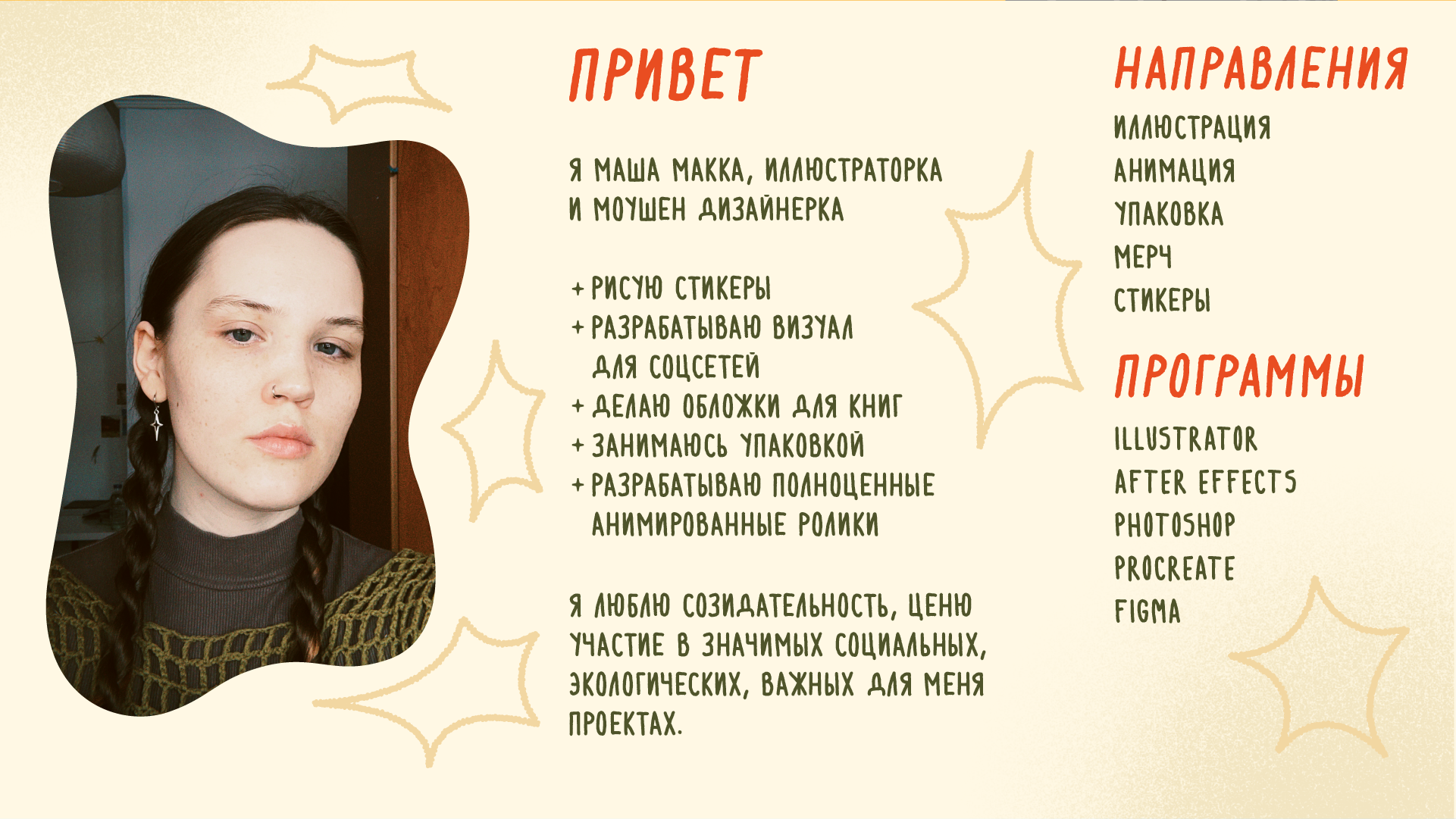 ПРИВЕТ

Я МАША МАККА, ИЛЛЮСТРАТОРКА И МОУШЕН ДИЗАЙНЕРКА

+ РИСУЮ СТИКЕРЫ
+ РАЗРАБАТЫВАЮ ВИЗУАЛ ДЛЯ СОЦСЕТЕЙ
+ ДЕЛАЮ ОБЛОЖКИ ДЛЯ КНИГ
+ ЗАНИМАЮСЬ УПАКОВКОЙ
+ РАЗРАБАТЫВАЮ ПОЛНОЦЕННЫЕ АНИМИРОВАННЫЕ РОЛИКИ

Я ЛЮБЛЮ СОЗИДАТЕЛЬНОСТЬ, ЦЕНЮ УЧАСТИЕ В ЗНАЧИМЫХ СОЦИАЛЬНЫХ, ЭКОЛОГИЧЕСКИХ, ВАЖНЫХ ДЛЯ МЕНЯ ПРОЕКТАХ.

НАПРАВЛЕНИЯ

ИЛЛЮСТРАЦИЯ
АНИМАЦИЯ
УПАКОВКА
МЕРЧ
СТИКЕРЫ

ПРОГРАММЫ

ILLUSTRATOR
AFTER EFFECTS
PHOTOSHOP
PROCREATE
FIGMA